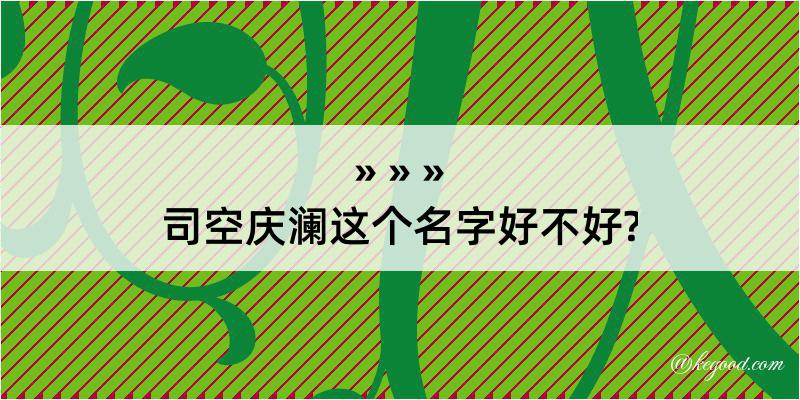 » » »
司空庆澜这个名字好不好?

@kegood.com